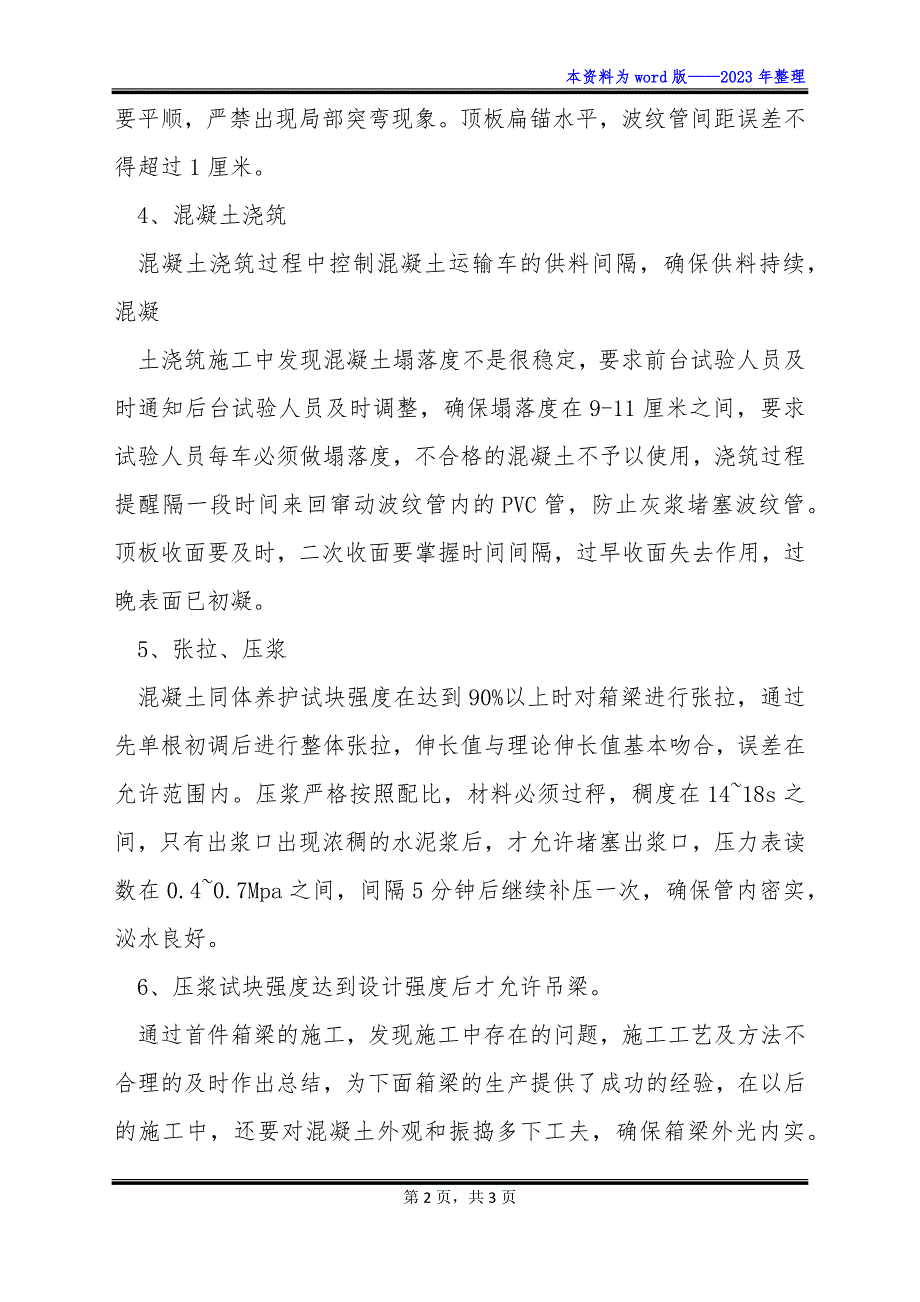 本资料为word版——2023年整理

要平顺，严禁出现局部突弯现象。顶板扁锚水平，波纹管间距误差不得超过1厘米。

4、混凝土浇筑

混凝土浇筑过程中控制混凝土运输车的供料间隔，确保供料持续，混凝

土浇筑施工中发现混凝土塌落度不是很稳定，要求前台试验人员及时通知后台试验人员及时调整，确保塌落度在9-11厘米之间，要求试验人员每车必须做塌落度，不合格的混凝土不予以使用，浇筑过程提醒隔一段时间来回窜动波纹管内的PVC管，防止灰浆堵塞波纹管。顶板收面要及时，二次收面要掌握时间间隔，过早收面失去作用，过晚表面已初凝。

5、张拉、压浆

混凝土同体养护试块强度在达到90%以上时对箱梁进行张拉，通过先单根初调后进行整体张拉，伸长值与理论伸长值基本吻合，误差在允许范围内。压浆严格按照配比，材料必须过秤，稠度在14~18s之间，只有出浆口出现浓稠的水泥浆后，才允许堵塞出浆口，压力表读数在0.4~0.7Mpa之间，间隔5分钟后继续补压一次，确保管内密实，泌水良好。

6、压浆试块强度达到设计强度后才允许吊梁。

通过首件箱梁的施工，发现施工中存在的问题，施工工艺及方法不合理的及时作出总结，为下面箱梁的生产提供了成功的经验，在以后的施工中，还要对混凝土外观和振捣多下工夫，确保箱梁外光内实。

第2页，共3页